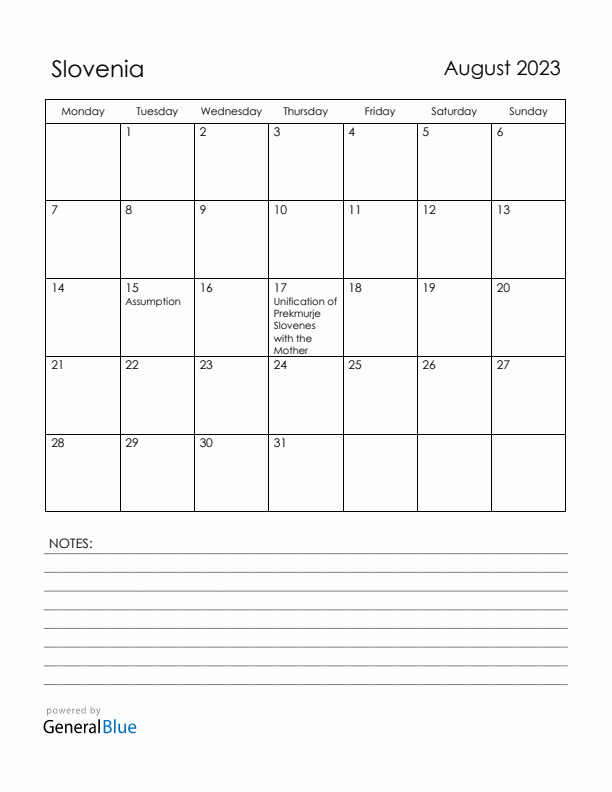 Slovenia

August 2023

| Monday | Tuesday | Wednesday | Thursday | Friday | Saturday | Sunday |
|---|---|---|---|---|---|---|
| | 1 | 2 | 3 | 4 | 5 | 6 |
| 7 | 8 | 9 | 10 | 11 | 12 | 13 |
| 14 | 15 Assumption | 16 | 17 Unification of Prekmurje Slovenes with the Mother | 18 | 19 | 20 |
| 21 | 22 | 23 | 24 | 25 | 26 | 27 |
| 28 | 29 | 30 | 31 | | | |

NOTES:

powered by
GeneralBlue